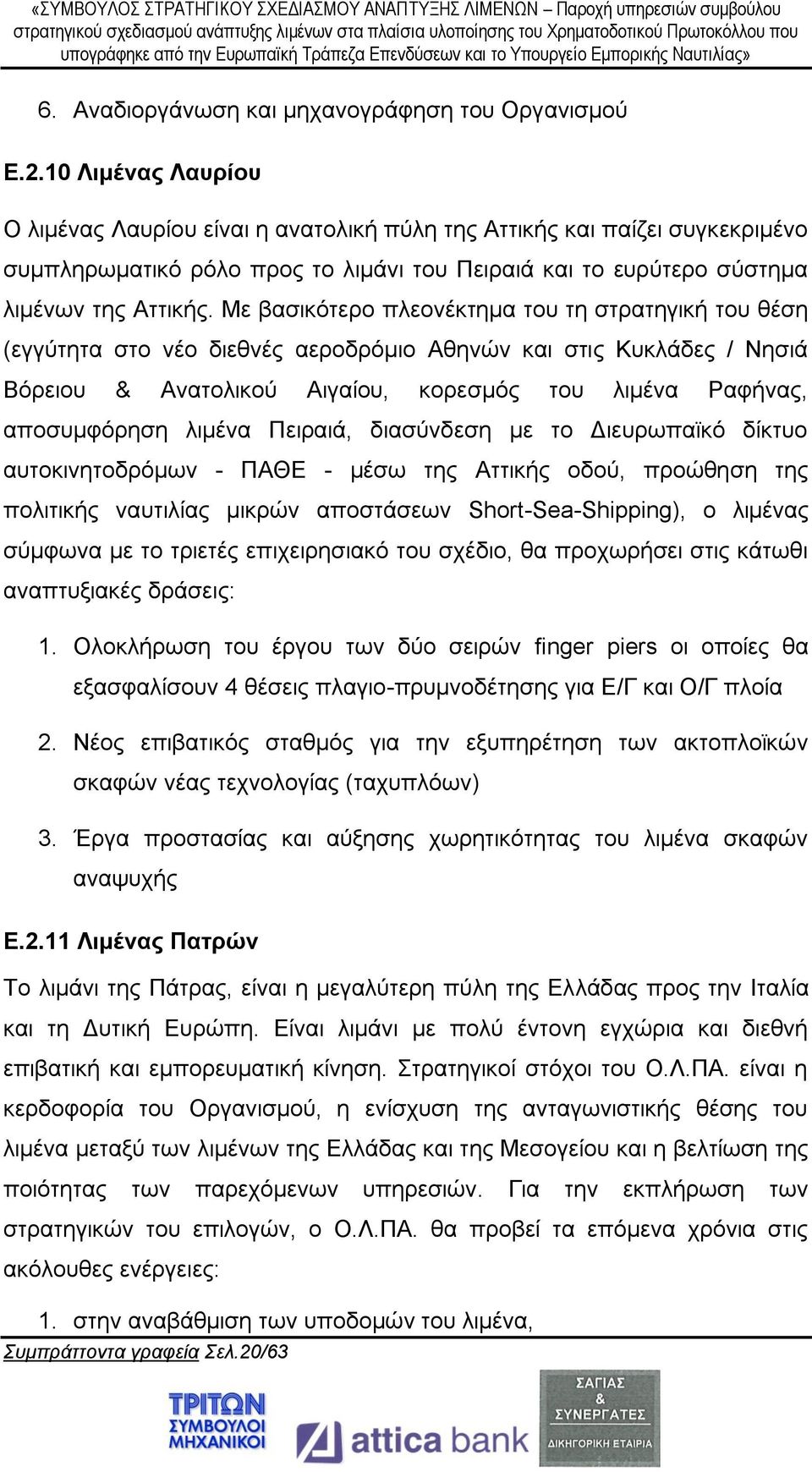 «ΣΥΜΒΟΥΛΟΣ ΣΤΡΑΤΗΓΙΚΟΥ ΣΧΕΔΙΑΣΜΟΥ ΑΝΑΠΤΥΞΗΣ ΛΙΜΕΝΩΝ – Παροχή υπηρεσιών συμβούλου στρατηγικού σχεδιασμού ανάπτυξης λιμένων στα πλαίσια υλοποίησης του Χρηματοδοτικού Πρωτοκόλλου που υπογράφηκε από την Ευρωπαϊκή Τράπεζα Επενδύσεων και το Υπουργείο Εμπορικής Ναυτιλίας»

6. Αναδιοργάνωση και μηχανογράφηση του Οργανισμού

Ε.2.10 Λιμένας Λαυρίου

Ο λιμένας Λαυρίου είναι η ανατολική πύλη της Αττικής και παίζει συγκεκριμένο συμπληρωματικό ρόλο προς το λιμάνι του Πειραιά και το ευρύτερο σύστημα λιμένων της Αττικής. Με βασικότερο πλεονέκτημα του τη στρατηγική του θέση (εγγύτητα στο νέο διεθνές αεροδρόμιο Αθηνών και στις Κυκλάδες / Νησιά Βόρειου & Ανατολικού Αιγαίου, κορεσμός του λιμένα Ραφήνας, αποσυμφόρηση λιμένα Πειραιά, διασύνδεση με το Διευρωπαϊκό δίκτυο αυτοκινητοδρόμων - ΠΑΘΕ - μέσω της Αττικής οδού, προώθηση της πολιτικής ναυτιλίας μικρών αποστάσεων Short-Sea-Shipping), ο λιμένας σύμφωνα με το τριετές επιχειρησιακό του σχέδιο, θα προχωρήσει στις κάτωθι αναπτυξιακές δράσεις:

1. Ολοκλήρωση του έργου των δύο σειρών finger piers οι οποίες θα εξασφαλίσουν 4 θέσεις πλαγιο-πρυμνοδέτησης για Ε/Γ και Ο/Γ πλοία

2. Νέος επιβατικός σταθμός για την εξυπηρέτηση των ακτοπλοϊκών σκαφών νέας τεχνολογίας (ταχυπλόων)

3. Έργα προστασίας και αύξησης χωρητικότητας του λιμένα σκαφών αναψυχής

Ε.2.11 Λιμένας Πατρών

Το λιμάνι της Πάτρας, είναι η μεγαλύτερη πύλη της Ελλάδας προς την Ιταλία και τη Δυτική Ευρώπη. Είναι λιμάνι με πολύ έντονη εγχώρια και διεθνή επιβατική και εμπορευματική κίνηση. Στρατηγικοί στόχοι του Ο.Λ.ΠΑ. είναι η κερδοφορία του Οργανισμού, η ενίσχυση της ανταγωνιστικής θέσης του λιμένα μεταξύ των λιμένων της Ελλάδας και της Μεσογείου και η βελτίωση της ποιότητας των παρεχόμενων υπηρεσιών. Για την εκπλήρωση των στρατηγικών του επιλογών, ο Ο.Λ.ΠΑ. θα προβεί τα επόμενα χρόνια στις ακόλουθες ενέργειες:

1. στην αναβάθμιση των υποδομών του λιμένα,

Συμπράττοντα γραφεία Σελ.20/63

ΤΡΙΤΩΝ ΣΥΜΒΟΥΛΟΙ ΜΗΧΑΝΙΚΟΙ

attica bank

ΣΑΓΙΑΣ & ΣΥΝΕΡΓΑΤΕΣ ΔΙΚΗΓΟΡΙΚΗ ΕΤΑΙΡΙΑ